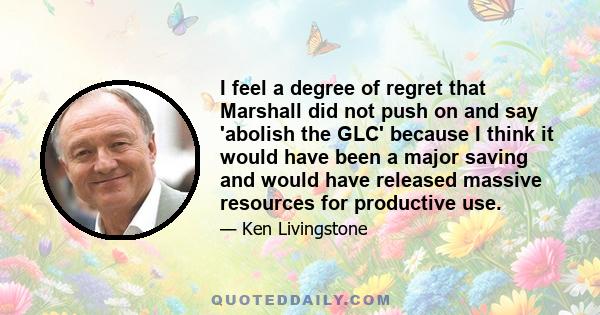 I feel a degree of regret that Marshall did not push on and say 'abolish the GLC' because I think it would have been a major saving and would have released massive resources for productive use.

— Ken Livingstone

QUOTEDDAILY.COM